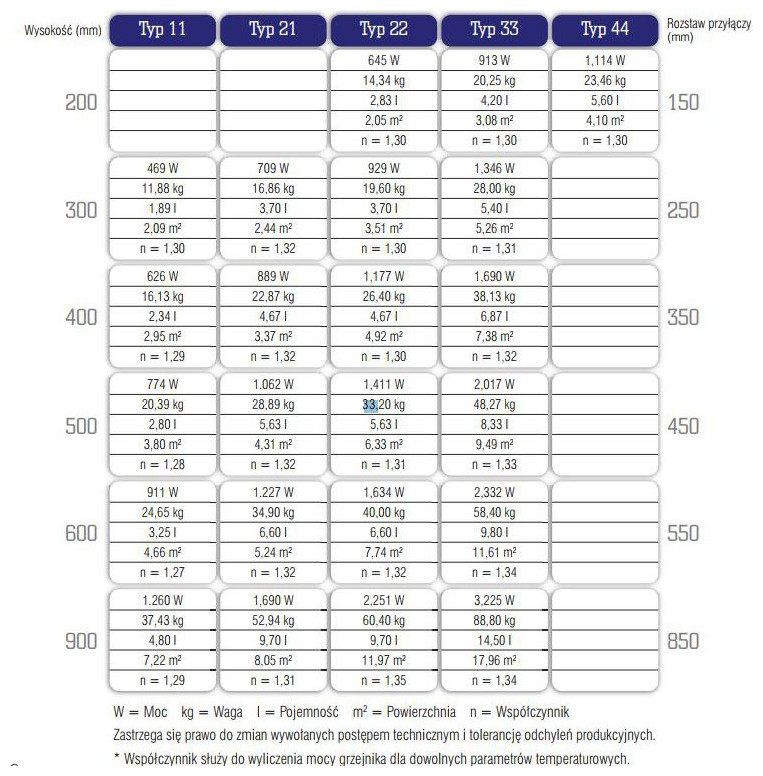 | Wysokość (mm) | Typ 11 | Typ 21 | Typ 22 | Typ 33 | Typ 44 | Rozstaw przyłączy (mm) |
|---|---|---|---|---|---|---|
| 200 | | | 645 W | 913 W | 1,114 W | 150 |
| | | | 14,34 kg | 20,25 kg | 23,46 kg | |
| | | | 2,83 l | 4,20 l | 5,60 l | |
| | | | 2,05 m² | 3,08 m² | 4,10 m² | |
| | | | n = 1,30 | n = 1,30 | n = 1,30 | |
| 300 | 469 W | 709 W | 929 W | 1,346 W | | 250 |
| | 11,88 kg | 16,86 kg | 19,60 kg | 28,00 kg | | |
| | 1,89 l | 3,70 l | 3,70 l | 5,40 l | | |
| | 2,09 m² | 2,44 m² | 3,51 m² | 5,26 m² | | |
| | n = 1,30 | n = 1,32 | n = 1,30 | n = 1,31 | | |
| 400 | 626 W | 889 W | 1,177 W | 1,690 W | | 350 |
| | 16,13 kg | 22,87 kg | 26,40 kg | 38,13 kg | | |
| | 2,34 l | 4,67 l | 4,67 l | 6,87 l | | |
| | 2,95 m² | 3,37 m² | 4,92 m² | 7,38 m² | | |
| | n = 1,29 | n = 1,32 | n = 1,30 | n = 1,32 | | |
| 500 | 774 W | 1.062 W | 1,411 W | 2,017 W | | 450 |
| | 20,39 kg | 28,89 kg | 33,20 kg | 48,27 kg | | |
| | 2,80 l | 5,63 l | 5,63 l | 8,33 l | | |
| | 3,80 m² | 4,31 m² | 6,33 m² | 9,49 m² | | |
| | n = 1,28 | n = 1,32 | n = 1,31 | n = 1,33 | | |
| 600 | 911 W | 1.227 W | 1,634 W | 2,332 W | | 550 |
| | 24,65 kg | 34,90 kg | 40,00 kg | 58,40 kg | | |
| | 3,25 l | 6,60 l | 6,60 l | 9,80 l | | |
| | 4,66 m² | 5,24 m² | 7,74 m² | 11,61 m² | | |
| | n = 1,27 | n = 1,32 | n = 1,32 | n = 1,34 | | |
| 900 | 1.260 W | 1,690 W | 2,251 W | 3,225 W | | 850 |
| | 37,43 kg | 52,94 kg | 60,40 kg | 88,80 kg | | |
| | 4,80 l | 9,70 l | 9,70 l | 14,50 l | | |
| | 7,22 m² | 8,05 m² | 11,97 m² | 17,96 m² | | |
| | n = 1,29 | n = 1,31 | n = 1,35 | n = 1,34 | | |

W = Moc kg = Waga l = Pojemność m² = Powierzchnia n = Współczynnik
Zastrzega się prawo do zmian wywołanych postępem technicznym i tolerancję odchyleń produkcyjnych.
* Współczynnik służy do wyliczenia mocy grzejnika dla dowolnych parametrów temperaturowych.